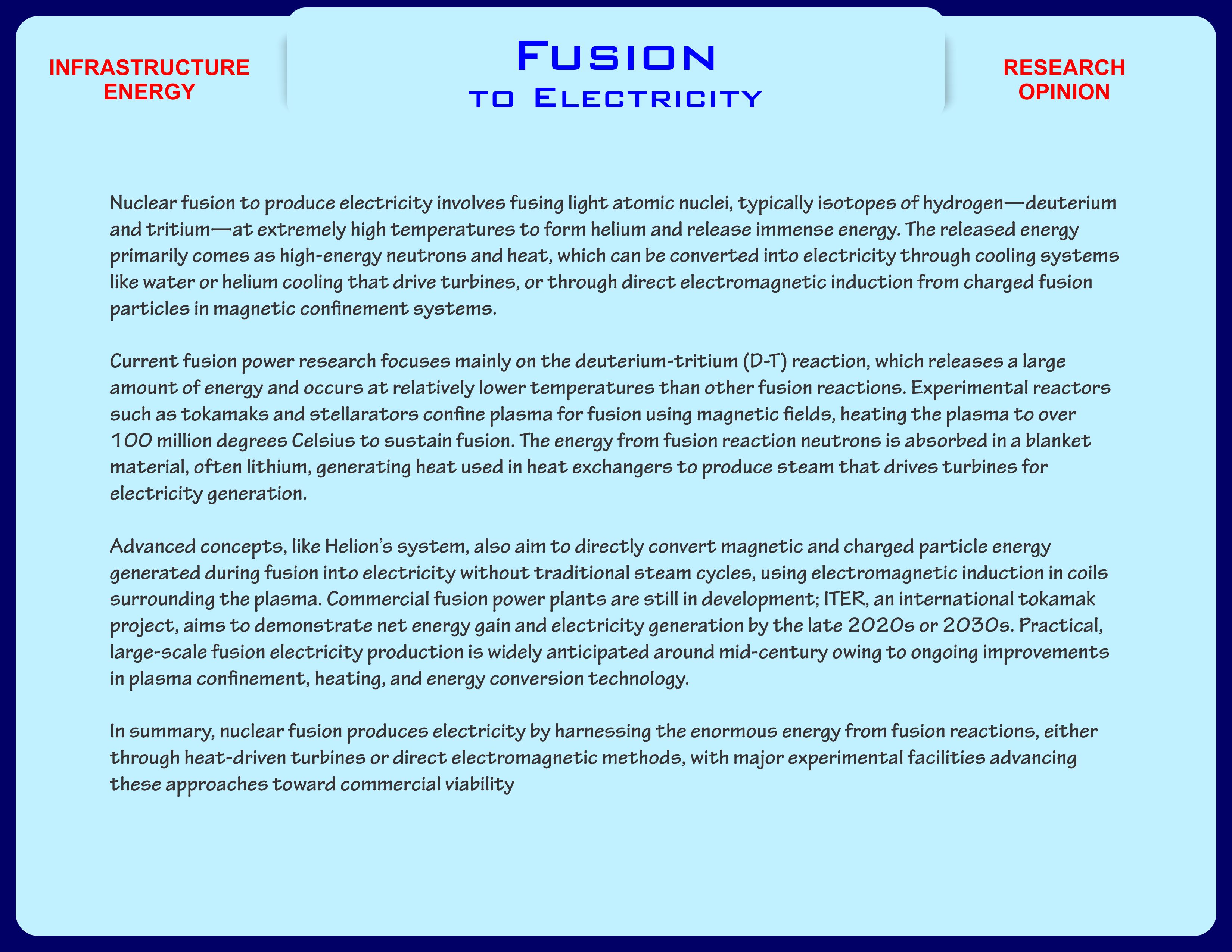 INFRASTRUCTURE
ENERGY

Fusion
to Electricity

RESEARCH
OPINION

Nuclear fusion to produce electricity involves fusing light atomic nuclei, typically isotopes of hydrogen—deuterium and tritium—at extremely high temperatures to form helium and release immense energy. The released energy primarily comes as high-energy neutrons and heat, which can be converted into electricity through cooling systems like water or helium cooling that drive turbines, or through direct electromagnetic induction from charged fusion particles in magnetic confinement systems.

Current fusion power research focuses mainly on the deuterium-tritium (D-T) reaction, which releases a large amount of energy and occurs at relatively lower temperatures than other fusion reactions. Experimental reactors such as tokamaks and stellarators confine plasma for fusion using magnetic fields, heating the plasma to over 100 million degrees Celsius to sustain fusion. The energy from fusion reaction neutrons is absorbed in a blanket material, often lithium, generating heat used in heat exchangers to produce steam that drives turbines for electricity generation.

Advanced concepts, like Helion's system, also aim to directly convert magnetic and charged particle energy generated during fusion into electricity without traditional steam cycles, using electromagnetic induction in coils surrounding the plasma. Commercial fusion power plants are still in development; ITER, an international tokamak project, aims to demonstrate net energy gain and electricity generation by the late 2020s or 2030s. Practical, large-scale fusion electricity production is widely anticipated around mid-century owing to ongoing improvements in plasma confinement, heating, and energy conversion technology.

In summary, nuclear fusion produces electricity by harnessing the enormous energy from fusion reactions, either through heat-driven turbines or direct electromagnetic methods, with major experimental facilities advancing these approaches toward commercial viability